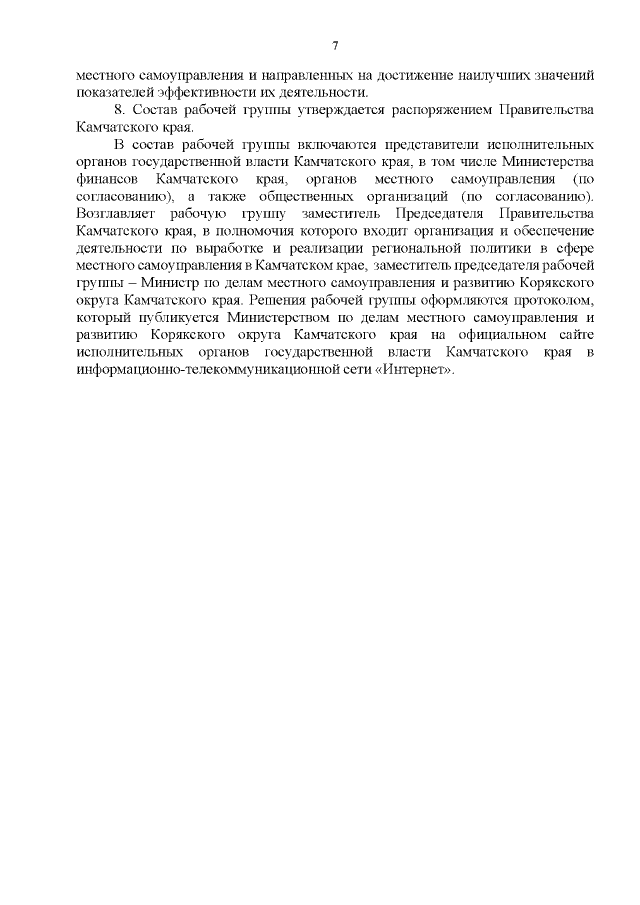 7

местного самоуправления и направленных на достижение наилучших значений показателей эффективности их деятельности.

8. Состав рабочей группы утверждается распоряжением Правительства Камчатского края.

В состав рабочей группы включаются представители исполнительных органов государственной власти Камчатского края, в том числе Министерства финансов Камчатского края, органов местного самоуправления (по согласованию), а также общественных организаций (по согласованию). Возглавляет рабочую группу заместитель Председателя Правительства Камчатского края, в полномочия которого входит организация и обеспечение деятельности по выработке и реализации региональной политики в сфере местного самоуправления в Камчатском крае, заместитель председателя рабочей группы – Министр по делам местного самоуправления и развитию Корякского округа Камчатского края. Решения рабочей группы оформляются протоколом, который публикуется Министерством по делам местного самоуправления и развитию Корякского округа Камчатского края на официальном сайте исполнительных органов государственной власти Камчатского края в информационно-телекоммуникационной сети «Интернет».